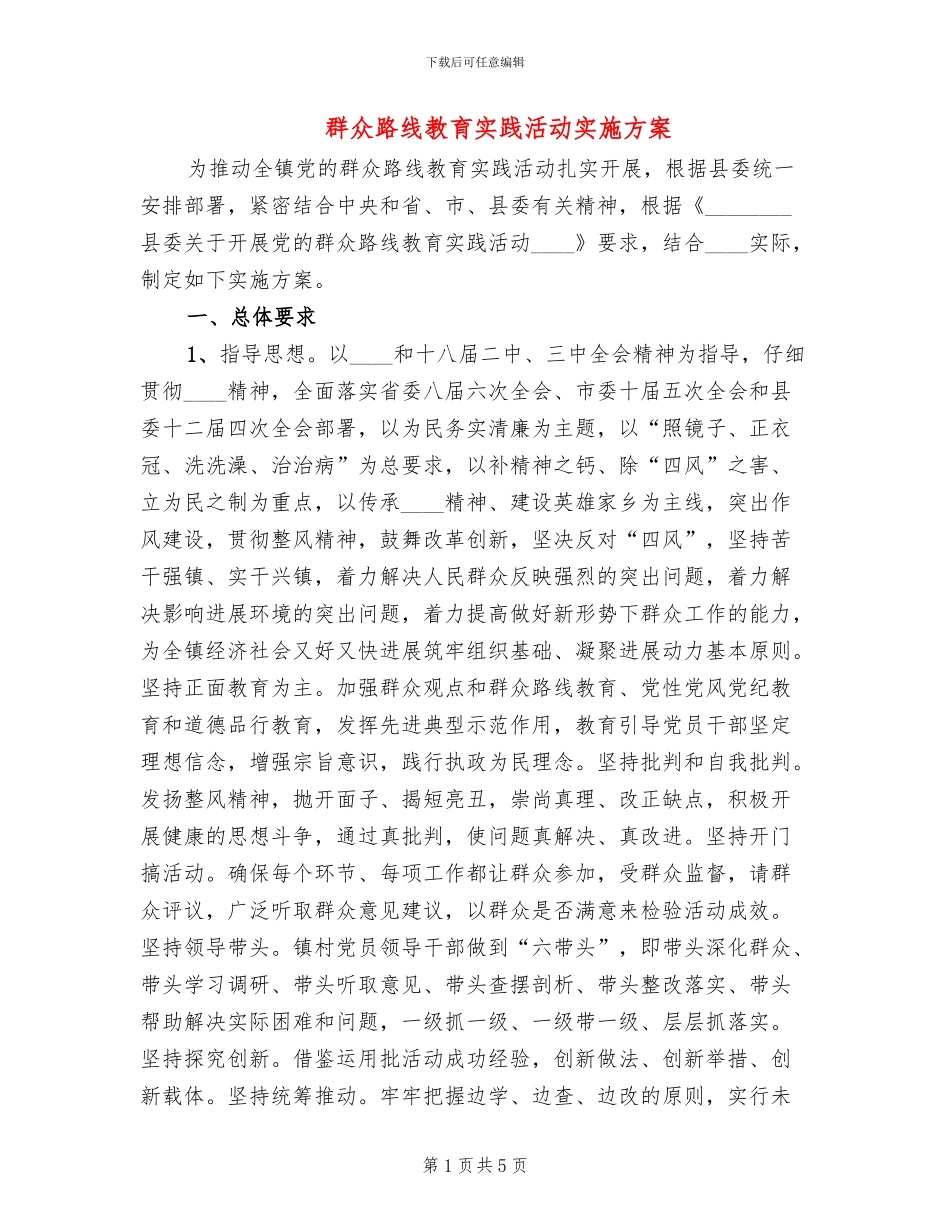 下载后可任意编辑

群众路线教育实践活动实施方案

为推动全镇党的群众路线教育实践活动扎实开展，根据县委统一安排部署，紧密结合中央和省、市、县委有关精神，根据《________县委关于开展党的群众路线教育实践活动____》要求，结合____实际，制定如下实施方案。

一、总体要求

1、指导思想。以____和十八届二中、三中全会精神为指导，仔细贯彻____精神，全面落实省委八届六次全会、市委十届五次全会和县委十二届四次全会部署，以为民务实清廉为主题，以“照镜子、正衣冠、洗洗澡、治治病”为总要求，以补精神之钙、除“四风”之害、立为民之制为重点，以传承____精神、建设英雄家乡为主线，突出作风建设，贯彻整风精神，鼓舞改革创新，坚决反对“四风”，坚持苦干强镇、实干兴镇，着力解决人民群众反映强烈的突出问题，着力解决影响进展环境的突出问题，着力提高做好新形势下群众工作的能力，为全镇经济社会又好又快进展筑牢组织基础、凝聚进展动力基本原则。坚持正面教育为主。加强群众观点和群众路线教育、党性党风党纪教育和道德品行教育，发挥先进典型示范作用，教育引导党员干部坚定理想信念，增强宗旨意识，践行执政为民理念。坚持批判和自我批判。发扬整风精神，抛开面子、揭短亮丑，崇尚真理、改正缺点，积极开展健康的思想斗争，通过真批判，使问题真解决、真改进。坚持开门搞活动。确保每个环节、每项工作都让群众参加，受群众监督，请群众评议，广泛听取群众意见建议，以群众是否满意来检验活动成效。坚持领导带头。镇村党员领导干部做到“六带头”，即带头深化群众、带头学习调研、带头听取意见、带头查摆剖析、带头整改落实、带头帮助解决实际困难和问题，一级抓一级、一级带一级、层层抓落实。坚持探究创新。借鉴运用批活动成功经验，创新做法、创新举措、创新载体。坚持统筹推动。牢牢把握边学、边查、边改的原则，实行未

第 1 页 共 5 页